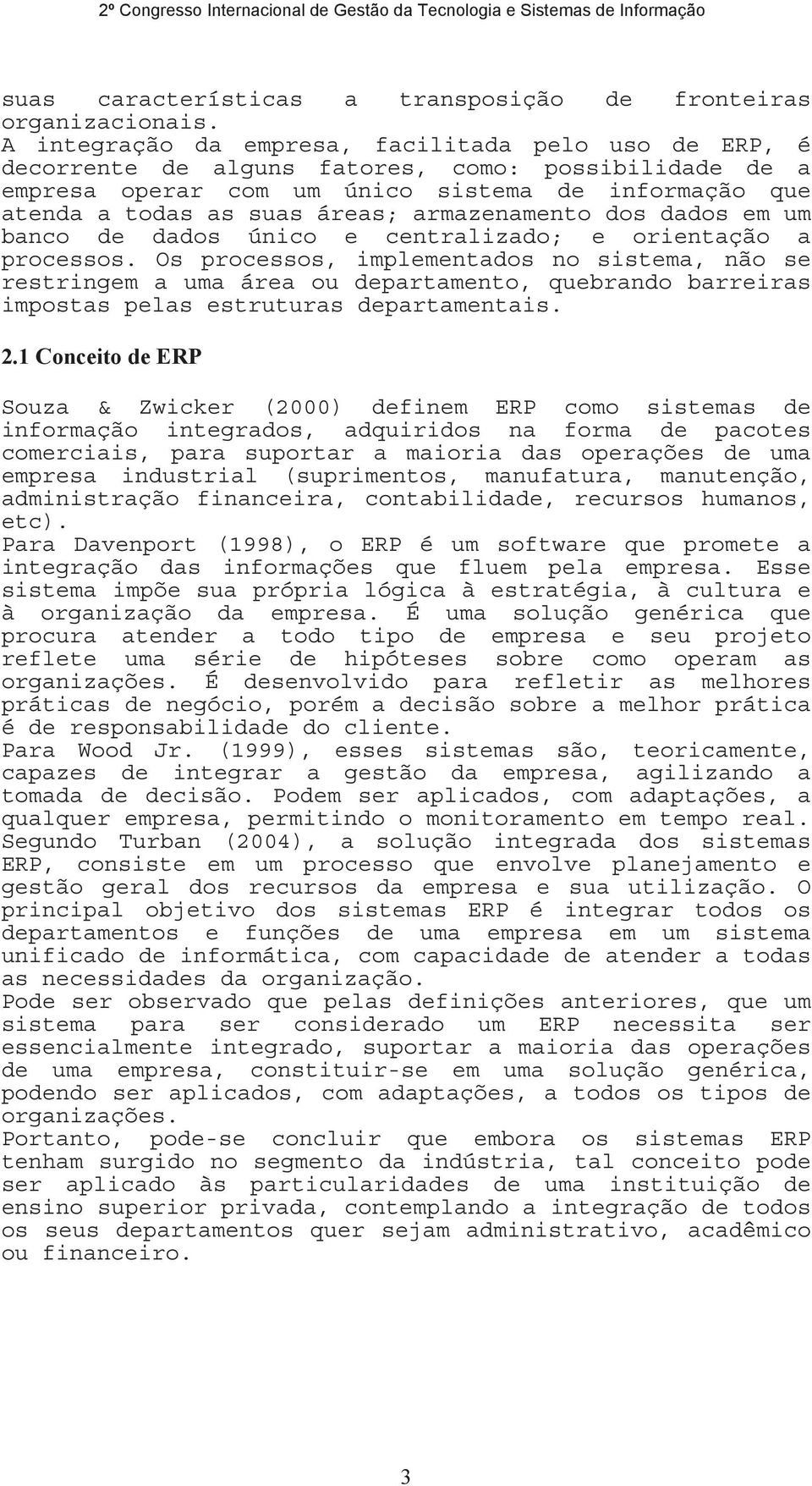 2º Congresso Internacional de Gestão da Tecnologia e Sistemas de Informação

suas características a transposição de fronteiras organizacionais.
A integração da empresa, facilitada pelo uso de ERP, é decorrente de alguns fatores, como: possibilidade de a empresa operar com um único sistema de informação que atenda a todas as suas áreas; armazenamento dos dados em um banco de dados único e centralizado; e orientação a processos. Os processos, implementados no sistema, não se restringem a uma área ou departamento, quebrando barreiras impostas pelas estruturas departamentais.

2.1 Conceito de ERP

Souza & Zwicker (2000) definem ERP como sistemas de informação integrados, adquiridos na forma de pacotes comerciais, para suportar a maioria das operações de uma empresa industrial (suprimentos, manufatura, manutenção, administração financeira, contabilidade, recursos humanos, etc).
Para Davenport (1998), o ERP é um software que promete a integração das informações que fluem pela empresa. Esse sistema impõe sua própria lógica à estratégia, à cultura e à organização da empresa. É uma solução genérica que procura atender a todo tipo de empresa e seu projeto reflete uma série de hipóteses sobre como operam as organizações. É desenvolvido para refletir as melhores práticas de negócio, porém a decisão sobre a melhor prática é de responsabilidade do cliente.
Para Wood Jr. (1999), esses sistemas são, teoricamente, capazes de integrar a gestão da empresa, agilizando a tomada de decisão. Podem ser aplicados, com adaptações, a qualquer empresa, permitindo o monitoramento em tempo real.
Segundo Turban (2004), a solução integrada dos sistemas ERP, consiste em um processo que envolve planejamento e gestão geral dos recursos da empresa e sua utilização. O principal objetivo dos sistemas ERP é integrar todos os departamentos e funções de uma empresa em um sistema unificado de informática, com capacidade de atender a todas as necessidades da organização.
Pode ser observado que pelas definições anteriores, que um sistema para ser considerado um ERP necessita ser essencialmente integrado, suportar a maioria das operações de uma empresa, constituir-se em uma solução genérica, podendo ser aplicados, com adaptações, a todos os tipos de organizações.
Portanto, pode-se concluir que embora os sistemas ERP tenham surgido no segmento da indústria, tal conceito pode ser aplicado às particularidades de uma instituição de ensino superior privada, contemplando a integração de todos os seus departamentos quer sejam administrativo, acadêmico ou financeiro.

3